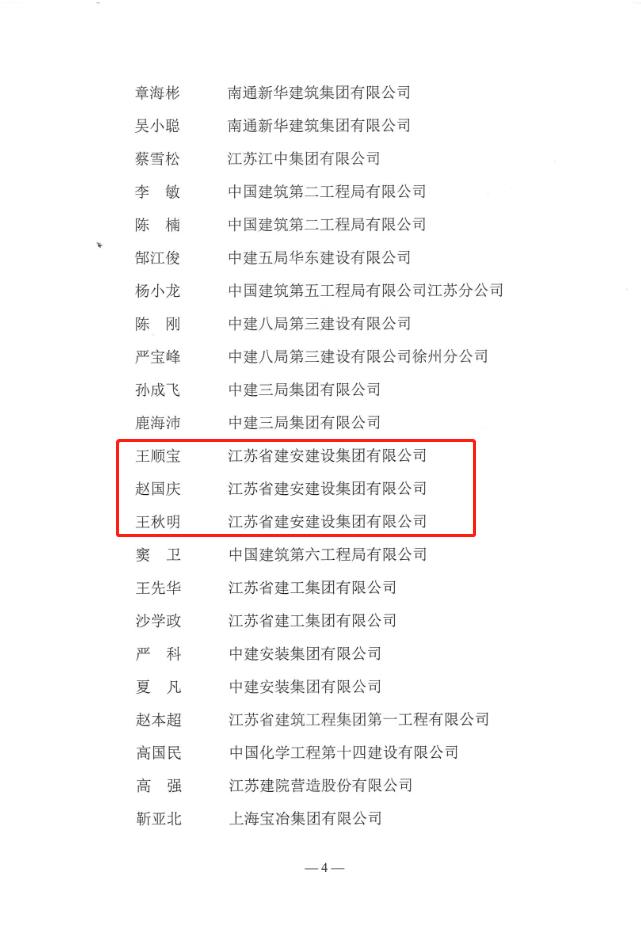 章海彬　南通新华建筑集团有限公司
吴小聪　南通新华建筑集团有限公司
蔡雪松　江苏江中集团有限公司
李　敏　中国建筑第二工程局有限公司
陈　楠　中国建筑第二工程局有限公司
郜江俊　中建五局华东建设有限公司
杨小龙　中国建筑第五工程局有限公司江苏分公司
陈　刚　中建八局第三建设有限公司
严宝峰　中建八局第三建设有限公司徐州分公司
孙成飞　中建三局集团有限公司
鹿海沛　中建三局集团有限公司
王顺宝　江苏省建安建设集团有限公司
赵国庆　江苏省建安建设集团有限公司
王秋明　江苏省建安建设集团有限公司
窦　卫　中国建筑第六工程局有限公司
王先华　江苏省建工集团有限公司
沙学政　江苏省建工集团有限公司
严　科　中建安装集团有限公司
夏　凡　中建安装集团有限公司
赵本超　江苏省建筑工程集团第一工程有限公司
高国民　中国化学工程第十四建设有限公司
高　强　江苏建院营造股份有限公司
靳亚北　上海宝冶集团有限公司

— 4 —